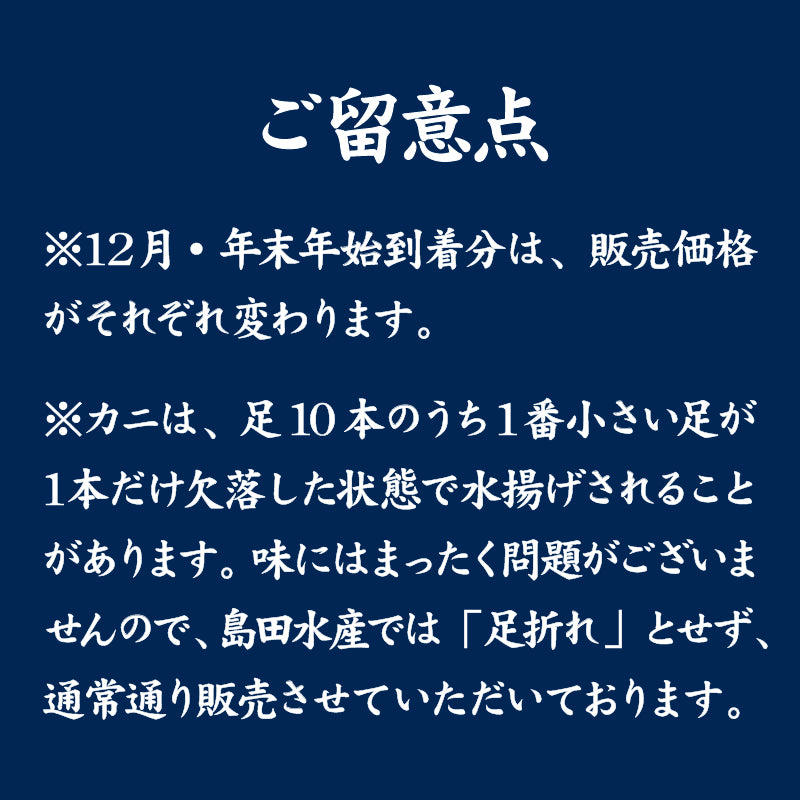 ご留意点

※12月・年末年始到着分は、販売価格がそれぞれ変わります。

※カニは、足10本のうち1番小さい足が1本だけ欠落した状態で水揚げされることがあります。味にはまったく問題がございませんので、島田水産では「足折れ」とせず、通常通り販売させていただいております。